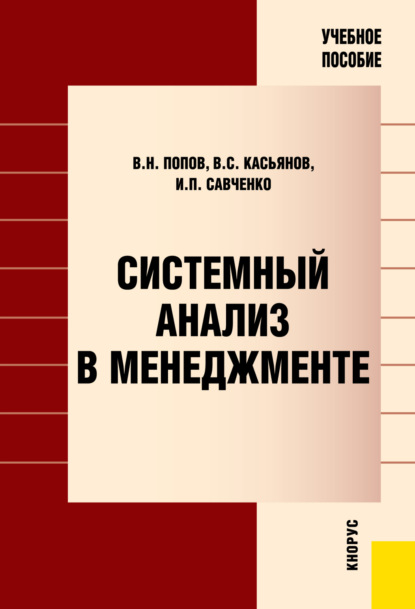 УЧЕБНОЕ ПОСОБИЕ

В.Н. ПОПОВ, В.С. КАСЬЯНОВ, И.П. САВЧЕНКО

СИСТЕМНЫЙ АНАЛИЗ В МЕНЕДЖМЕНТЕ

КНОРУС